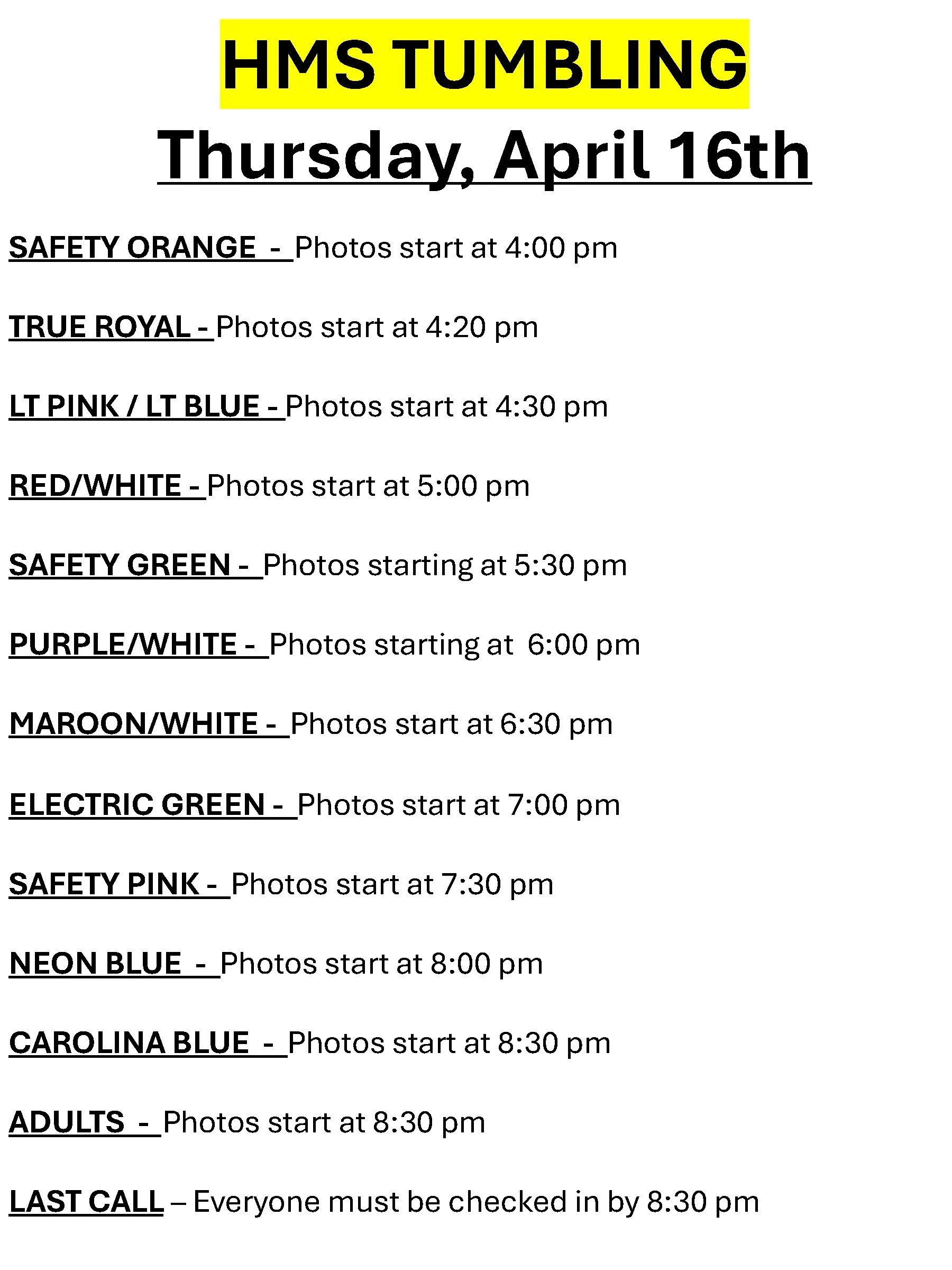 HMS TUMBLING

Thursday, April 16th

SAFETY ORANGE - Photos start at 4:00 pm

TRUE ROYAL - Photos start at 4:20 pm

LT PINK / LT BLUE - Photos start at 4:30 pm

RED/WHITE - Photos start at 5:00 pm

SAFETY GREEN - Photos starting at 5:30 pm

PURPLE/WHITE - Photos starting at 6:00 pm

MAROON/WHITE - Photos start at 6:30 pm

ELECTRIC GREEN - Photos start at 7:00 pm

SAFETY PINK - Photos start at 7:30 pm

NEON BLUE - Photos start at 8:00 pm

CAROLINA BLUE - Photos start at 8:30 pm

ADULTS - Photos start at 8:30 pm

LAST CALL – Everyone must be checked in by 8:30 pm